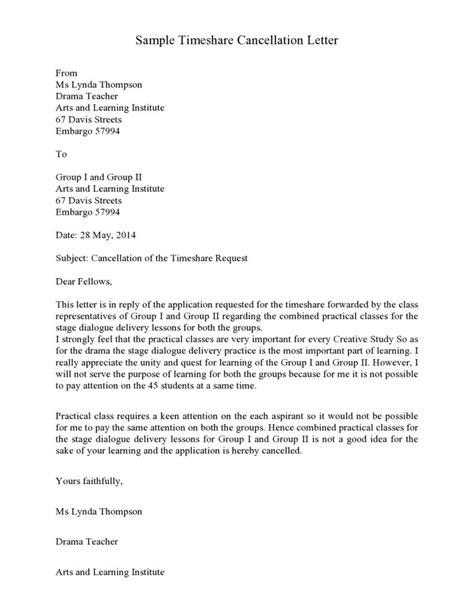 Sample Timeshare Cancellation Letter

From
Ms Lynda Thompson
Drama Teacher
Arts and Learning Institute
67 Davis Streets
Embargo 57994

To

Group I and Group II
Arts and Learning Institute
67 Davis Streets
Embargo 57994

Date: 28 May, 2014

Subject: Cancellation of the Timeshare Request

Dear Fellows,

This letter is in reply of the application requested for the timeshare forwarded by the class representatives of Group I and Group II regarding the combined practical classes for the stage dialogue delivery lessons for both the groups.
I strongly feel that the practical classes are very important for every Creative Study So as for the drama the stage dialogue delivery practice is the most important part of learning. I really appreciate the unity and quest for learning of the Group I and Group II. However, I will not serve the purpose of learning for both the groups because for me it is not possible to pay attention on the 45 students at a same time.

Practical class requires a keen attention on the each aspirant so it would not be possible for me to pay the same attention on both the groups. Hence combined practical classes for the stage dialogue delivery lessons for Group I and Group II is not a good idea for the sake of your learning and the application is hereby cancelled.

Yours faithfully,

Ms Lynda Thompson

Drama Teacher

Arts and Learning Institute